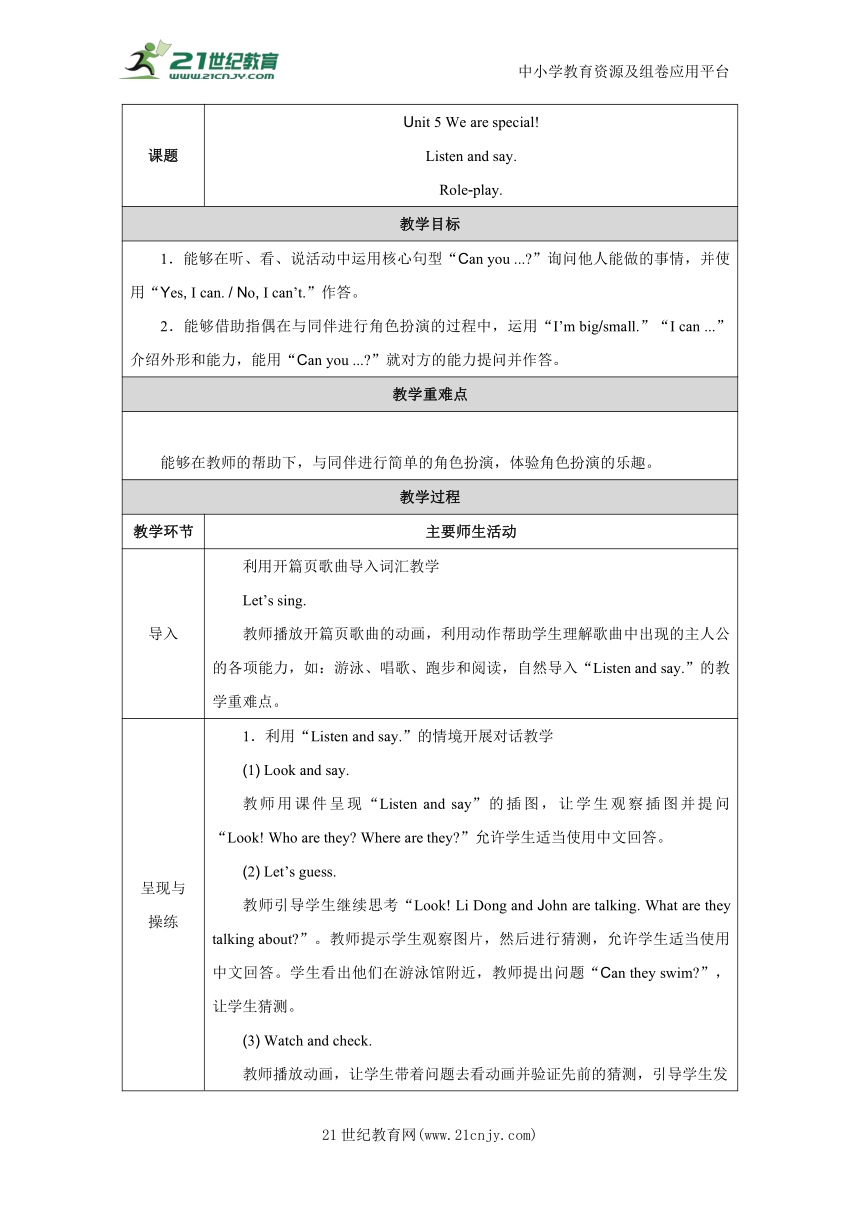 21世纪教育 www.21cnjy.com

中小学教育资源及组卷应用平台

| 课题 | Unit 5 We are special!<br>Listen and say.<br>Role-play. |
|---|---|
| 教学目标 | |
| 1．能够在听、看、说活动中运用核心句型“Can you ...?”询问他人能做的事情，并使用“Yes, I can. / No, I can’t.”作答。<br>2．能够借助指偶在与同伴进行角色扮演的过程中，运用“I’m big/small.”“I can ...”介绍外形和能力，能用“Can you ...?”就对方的能力提问并作答。 | |
| 教学重难点 | |
| 能够在教师的帮助下，与同伴进行简单的角色扮演，体验角色扮演的乐趣。 | |
| 教学过程 | |
| 教学环节 | 主要师生活动 |
| 导入 | 利用开篇页歌曲导入词汇教学<br>Let’s sing.<br>教师播放开篇页歌曲的动画，利用动作帮助学生理解歌曲中出现的主人公的各项能力，如：游泳、唱歌、跑步和阅读，自然导入“Listen and say.”的教学重难点。 |
| 呈现与操练 | 1．利用“Listen and say.”的情境开展对话教学<br>(1) Look and say.<br>教师用课件呈现“Listen and say”的插图，让学生观察插图并提问“Look! Who are they? Where are they?”允许学生适当使用中文回答。<br>(2) Let’s guess.<br>教师引导学生继续思考“Look! Li Dong and John are talking. What are they talking about?”。教师提示学生观察图片，然后进行猜测，允许学生适当使用中文回答。学生看出他们在游泳馆附近，教师提出问题“Can they swim?”，让学生猜测。<br>(3) Watch and check.<br>教师播放动画，让学生带着问题去看动画并验证先前的猜测，引导学生发 |

21世纪教育网(www.21cnjy.com)